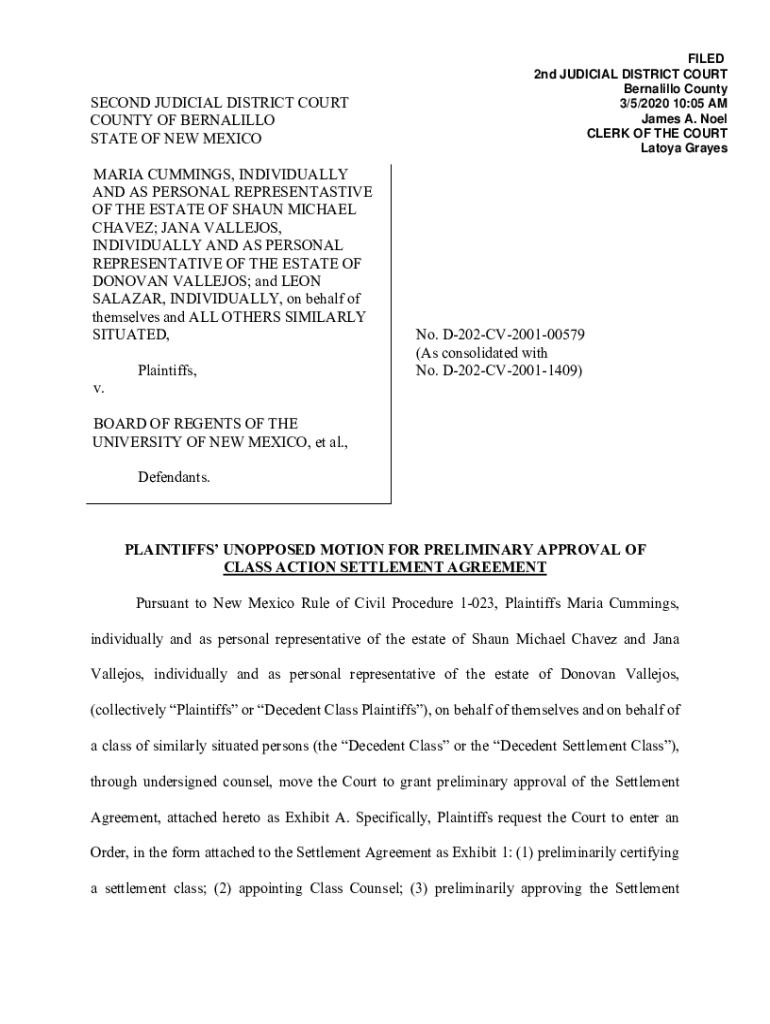 FILED
2nd JUDICIAL DISTRICT COURT
Bernalillo County
3/5/2020 10:05 AM
James A. Noel
CLERK OF THE COURT
Latoya Grayes

SECOND JUDICIAL DISTRICT COURT
COUNTY OF BERNALILLO
STATE OF NEW MEXICO

MARIA CUMMINGS, INDIVIDUALLY AND AS PERSONAL REPRESENTASTIVE OF THE ESTATE OF SHAUN MICHAEL CHAVEZ; JANA VALLEJOS, INDIVIDUALLY AND AS PERSONAL REPRESENTATIVE OF THE ESTATE OF DONOVAN VALLEJOS; and LEON SALAZAR, INDIVIDUALLY, on behalf of themselves and ALL OTHERS SIMILARLY SITUATED,

Plaintiffs,

v.

BOARD OF REGENTS OF THE UNIVERSITY OF NEW MEXICO, et al.,

Defendants.

No. D-202-CV-2001-00579
(As consolidated with
No. D-202-CV-2001-1409)

PLAINTIFFS' UNOPPOSED MOTION FOR PRELIMINARY APPROVAL OF CLASS ACTION SETTLEMENT AGREEMENT

Pursuant to New Mexico Rule of Civil Procedure 1-023, Plaintiffs Maria Cummings, individually and as personal representative of the estate of Shaun Michael Chavez and Jana Vallejos, individually and as personal representative of the estate of Donovan Vallejos, (collectively "Plaintiffs" or "Decedent Class Plaintiffs"), on behalf of themselves and on behalf of a class of similarly situated persons (the "Decedent Class" or the "Decedent Settlement Class"), through undersigned counsel, move the Court to grant preliminary approval of the Settlement Agreement, attached hereto as Exhibit A. Specifically, Plaintiffs request the Court to enter an Order, in the form attached to the Settlement Agreement as Exhibit 1: (1) preliminarily certifying a settlement class; (2) appointing Class Counsel; (3) preliminarily approving the Settlement